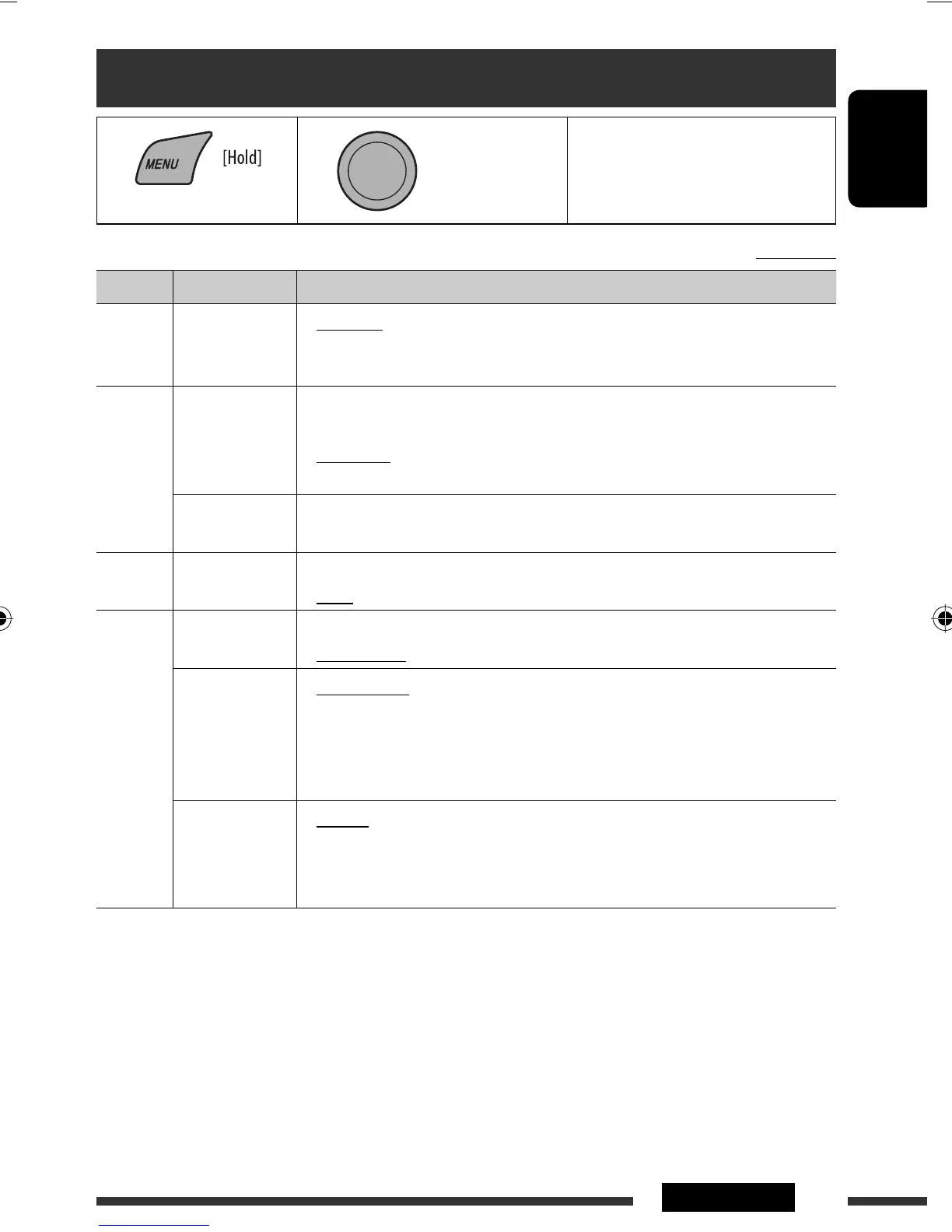 MENU

[Hold]